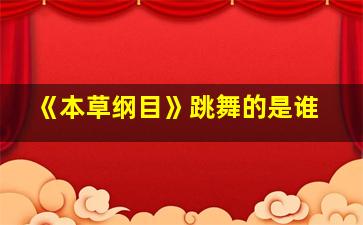 《本草纲目》跳舞的是谁